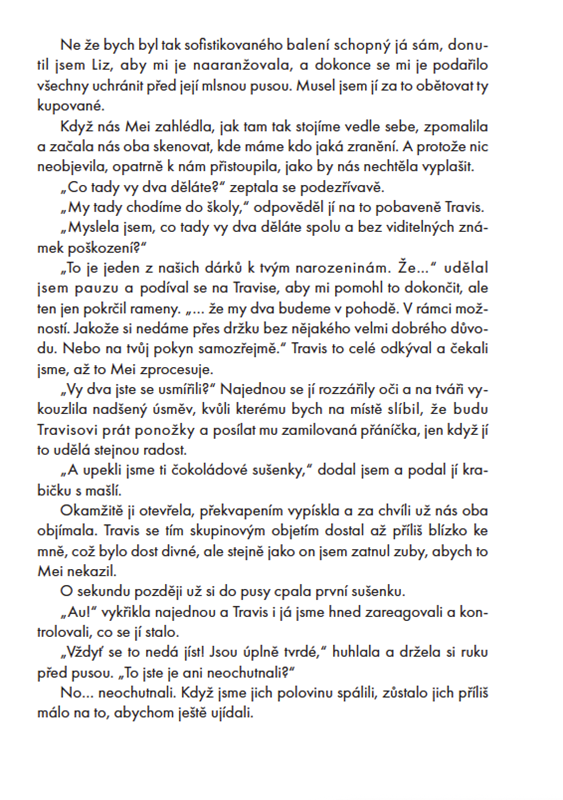 Ne že bych byl tak sofistikovaného balení schopný já sám, donutil jsem Liz, aby mi je naaranžovala, a dokonce se mi je podařilo všechny uchránit před její mlsnou pusou. Musel jsem jí za to obětovat ty kupované.

Když nás Mei zahlédla, jak tam tak stojíme vedle sebe, zpomalila a začala nás oba skenovat, kde máme kdo jaká zranění. A protože nic neobjevila, opatrně k nám přistoupila, jako by nás nechtěla vyplašit.

„Co tady vy dva děláte?" zeptala se podezřívavě.

„My tady chodíme do školy," odpověděl jí na to pobaveně Travis.

„Myslela jsem, co tady vy dva děláte spolu a bez viditelných známek poškození?"

„To je jeden z našich dárků k tvým narozeninám. Že..." udělal jsem pauzu a podíval se na Travise, aby mi pomohl to dokončit, ale ten jen pokrčil rameny. „... že my dva budeme v pohodě. V rámci možností. Jakože si nedáme přes držku bez nějakého velmi dobrého důvodu. Nebo na tvůj pokyn samozřejmě." Travis to celé odkýval a čekali jsme, až to Mei zprocesuje.

„Vy dva jste se usmířili?" Najednou se jí rozzářily oči a na tváři vykouzlila nadšený úsměv, kvůli kterému bych na místě slíbil, že budu Travisovi prát ponožky a posílat mu zamilovaná přáníčka, jen když jí to udělá stejnou radost.

„A upekli jsme ti čokoládové sušenky," dodal jsem a podal jí krabičku s mašlí.

Okamžitě ji otevřela, překvapením vypískla a za chvíli už nás oba objímala. Travis se tím skupinovým objetím dostal až příliš blízko ke mně, což bylo dost divné, ale stejně jako on jsem zatnul zuby, abych to Mei nekazil.

O sekundu později už si do pusy cpala první sušenku.

„Au!" vykřikla najednou a Travis i já jsme hned zareagovali a kontrolovali, co se jí stalo.

„Vždyť se to nedá jíst! Jsou úplně tvrdé," huhlala a držela si ruku před pusou. „To jste je ani neochutnali?"

No... neochutnali. Když jsme jich polovinu spálili, zůstalo jich příliš málo na to, abychom ještě ujídali.